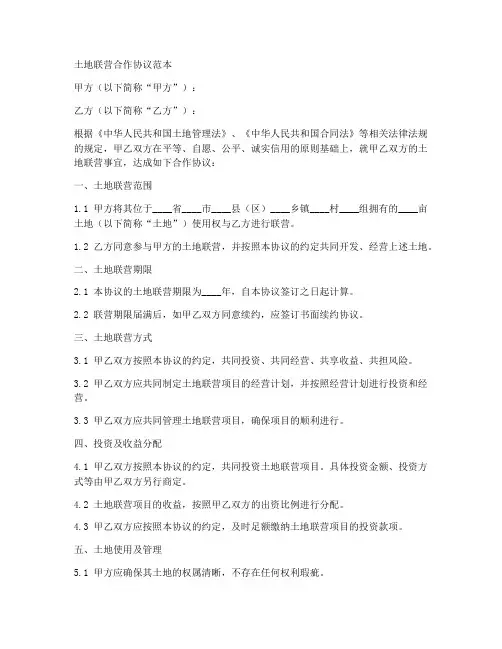 土地联营合作协议范本

甲方（以下简称“甲方”）：

乙方（以下简称“乙方”）：

根据《中华人民共和国土地管理法》、《中华人民共和国合同法》等相关法律法规的规定，甲乙双方在平等、自愿、公平、诚实信用的原则基础上，就甲乙双方的土地联营事宜，达成如下合作协议：

一、土地联营范围

1.1 甲方将其位于____省____市____县（区）____乡镇____村____组拥有的____亩土地（以下简称“土地”）使用权与乙方进行联营。

1.2 乙方同意参与甲方的土地联营，并按照本协议的约定共同开发、经营上述土地。

二、土地联营期限

2.1 本协议的土地联营期限为____年，自本协议签订之日起计算。

2.2 联营期限届满后，如甲乙双方同意续约，应签订书面续约协议。

三、土地联营方式

3.1 甲乙双方按照本协议的约定，共同投资、共同经营、共享收益、共担风险。

3.2 甲乙双方应共同制定土地联营项目的经营计划，并按照经营计划进行投资和经营。

3.3 甲乙双方应共同管理土地联营项目，确保项目的顺利进行。

四、投资及收益分配

4.1 甲乙双方按照本协议的约定，共同投资土地联营项目。具体投资金额、投资方式等由甲乙双方另行商定。

4.2 土地联营项目的收益，按照甲乙双方的出资比例进行分配。

4.3 甲乙双方应按照本协议的约定，及时足额缴纳土地联营项目的投资款项。

五、土地使用及管理

5.1 甲方应确保其土地的权属清晰，不存在任何权利瑕疵。